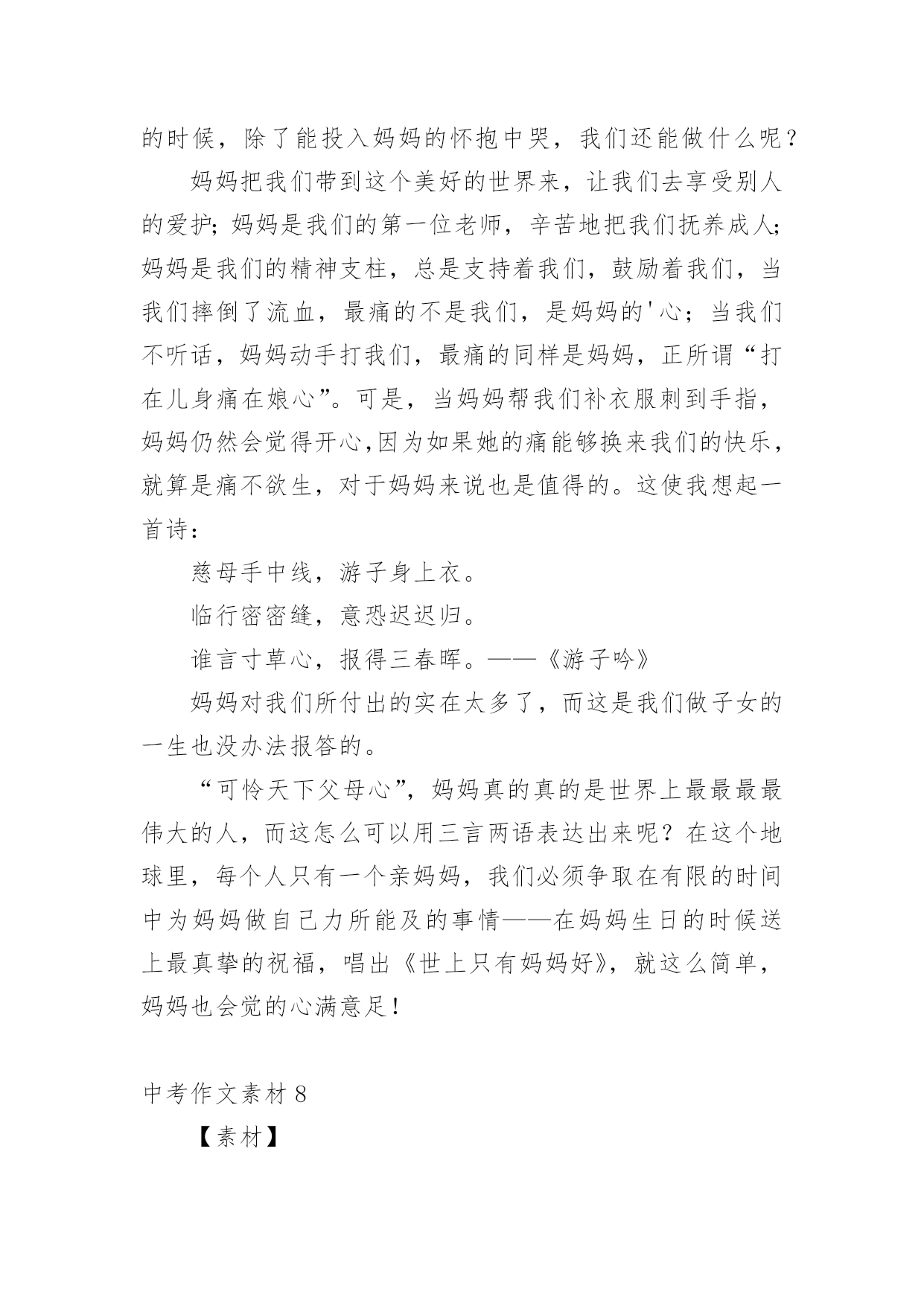 的时候，除了能投入妈妈的怀抱中哭，我们还能做什么呢？

妈妈把我们带到这个美好的世界来，让我们去享受别人的爱护；妈妈是我们的第一位老师，辛苦地把我们抚养成人；妈妈是我们的精神支柱，总是支持着我们，鼓励着我们，当我们摔倒了流血，最痛的不是我们，是妈妈的'心；当我们不听话，妈妈动手打我们，最痛的同样是妈妈，正所谓“打在儿身痛在娘心”。可是，当妈妈帮我们补衣服刺到手指，妈妈仍然会觉得开心,因为如果她的痛能够换来我们的快乐，就算是痛不欲生，对于妈妈来说也是值得的。这使我想起一首诗：

慈母手中线，游子身上衣。

临行密密缝，意恐迟迟归。

谁言寸草心，报得三春晖。——《游子吟》

妈妈对我们所付出的实在太多了，而这是我们做子女的一生也没办法报答的。

“可怜天下父母心”，妈妈真的真的是世界上最最最最伟大的人，而这怎么可以用三言两语表达出来呢？在这个地球里，每个人只有一个亲妈妈，我们必须争取在有限的时间中为妈妈做自己力所能及的事情——在妈妈生日的时候送上最真挚的祝福，唱出《世上只有妈妈好》，就这么简单，妈妈也会觉的心满意足！

中考作文素材 8

【素材】